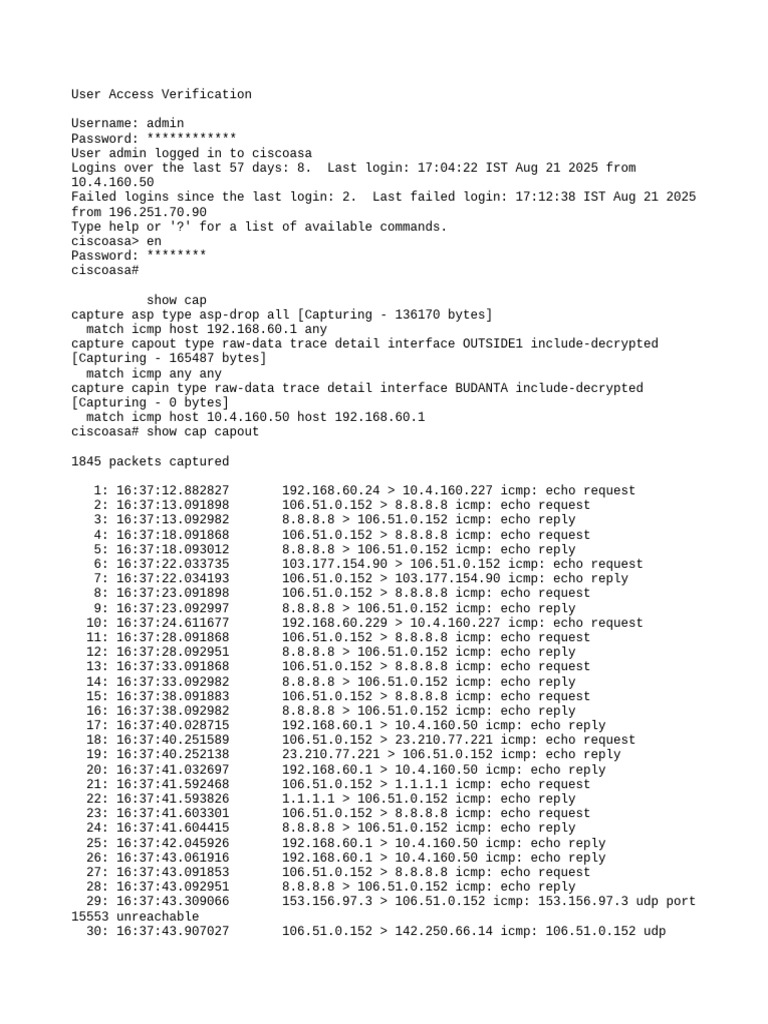 User Access Verification

Username: admin
Password: ************
User admin logged in to ciscoasa
Logins over the last 57 days: 8.  Last login: 17:04:22 IST Aug 21 2025 from 10.4.160.50
Failed logins since the last login: 2.  Last failed login: 17:12:38 IST Aug 21 2025 from 196.251.70.90
Type help or '?' for a list of available commands.
ciscoasa> en
Password: ********
ciscoasa#

show cap
capture asp type asp-drop all [Capturing - 136170 bytes]
  match icmp host 192.168.60.1 any
capture capout type raw-data trace detail interface OUTSIDE1 include-decrypted [Capturing - 165487 bytes]
  match icmp any any
capture capin type raw-data trace detail interface BUDANTA include-decrypted [Capturing - 0 bytes]
  match icmp host 10.4.160.50 host 192.168.60.1
ciscoasa# show cap capout

1845 packets captured

   1: 16:37:12.882827       192.168.60.24 > 10.4.160.227 icmp: echo request
   2: 16:37:13.091898       106.51.0.152 > 8.8.8.8 icmp: echo request
   3: 16:37:13.092982       8.8.8.8 > 106.51.0.152 icmp: echo reply
   4: 16:37:18.091868       106.51.0.152 > 8.8.8.8 icmp: echo request
   5: 16:37:18.093012       8.8.8.8 > 106.51.0.152 icmp: echo reply
   6: 16:37:22.033735       103.177.154.90 > 106.51.0.152 icmp: echo request
   7: 16:37:22.034193       106.51.0.152 > 103.177.154.90 icmp: echo reply
   8: 16:37:23.091898       106.51.0.152 > 8.8.8.8 icmp: echo request
   9: 16:37:23.092997       8.8.8.8 > 106.51.0.152 icmp: echo reply
  10: 16:37:24.611677       192.168.60.229 > 10.4.160.227 icmp: echo request
  11: 16:37:28.091868       106.51.0.152 > 8.8.8.8 icmp: echo request
  12: 16:37:28.092951       8.8.8.8 > 106.51.0.152 icmp: echo reply
  13: 16:37:33.091868       106.51.0.152 > 8.8.8.8 icmp: echo request
  14: 16:37:33.092982       8.8.8.8 > 106.51.0.152 icmp: echo reply
  15: 16:37:38.091883       106.51.0.152 > 8.8.8.8 icmp: echo request
  16: 16:37:38.092982       8.8.8.8 > 106.51.0.152 icmp: echo reply
  17: 16:37:40.028715       192.168.60.1 > 10.4.160.50 icmp: echo reply
  18: 16:37:40.251589       106.51.0.152 > 23.210.77.221 icmp: echo request
  19: 16:37:40.252138       23.210.77.221 > 106.51.0.152 icmp: echo reply
  20: 16:37:41.032697       192.168.60.1 > 10.4.160.50 icmp: echo reply
  21: 16:37:41.592468       106.51.0.152 > 1.1.1.1 icmp: echo request
  22: 16:37:41.593826       1.1.1.1 > 106.51.0.152 icmp: echo reply
  23: 16:37:41.603301       106.51.0.152 > 8.8.8.8 icmp: echo request
  24: 16:37:41.604415       8.8.8.8 > 106.51.0.152 icmp: echo reply
  25: 16:37:42.045926       192.168.60.1 > 10.4.160.50 icmp: echo reply
  26: 16:37:43.061916       192.168.60.1 > 10.4.160.50 icmp: echo reply
  27: 16:37:43.091853       106.51.0.152 > 8.8.8.8 icmp: echo request
  28: 16:37:43.092951       8.8.8.8 > 106.51.0.152 icmp: echo reply
  29: 16:37:43.309066       153.156.97.3 > 106.51.0.152 icmp: 153.156.97.3 udp port 15553 unreachable
  30: 16:37:43.907027       106.51.0.152 > 142.250.66.14 icmp: 106.51.0.152 udp